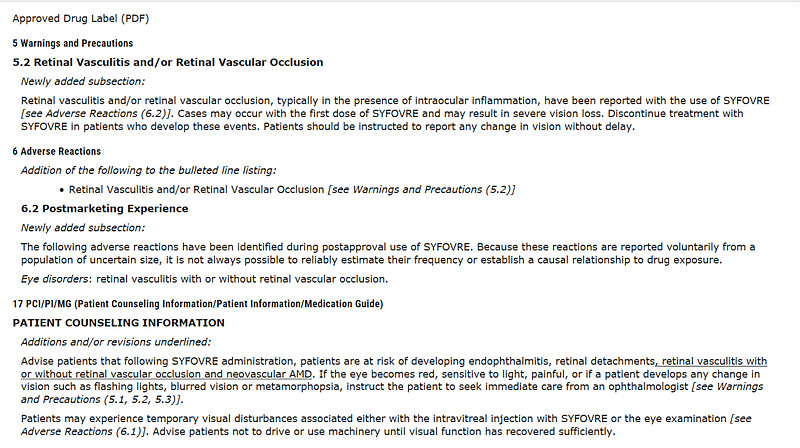 Approved Drug Label (PDF)

5 Warnings and Precautions

5.2 Retinal Vasculitis and/or Retinal Vascular Occlusion

Newly added subsection:

Retinal vasculitis and/or retinal vascular occlusion, typically in the presence of intraocular inflammation, have been reported with the use of SYFOVRE [see Adverse Reactions (6.2)]. Cases may occur with the first dose of SYFOVRE and may result in severe vision loss. Discontinue treatment with SYFOVRE in patients who develop these events. Patients should be instructed to report any change in vision without delay.

6 Adverse Reactions

Addition of the following to the bulleted line listing:

• Retinal Vasculitis and/or Retinal Vascular Occlusion [see Warnings and Precautions (5.2)]

6.2 Postmarketing Experience

Newly added subsection:

The following adverse reactions have been identified during postapproval use of SYFOVRE. Because these reactions are reported voluntarily from a population of uncertain size, it is not always possible to reliably estimate their frequency or establish a causal relationship to drug exposure.

Eye disorders: retinal vasculitis with or without retinal vascular occlusion.

17 PCI/PI/MG (Patient Counseling Information/Patient Information/Medication Guide)

PATIENT COUNSELING INFORMATION

Additions and/or revisions underlined:

Advise patients that following SYFOVRE administration, patients are at risk of developing endophthalmitis, retinal detachments, retinal vasculitis with or without retinal vascular occlusion and neovascular AMD. If the eye becomes red, sensitive to light, painful, or if a patient develops any change in vision such as flashing lights, blurred vision or metamorphopsia, instruct the patient to seek immediate care from an ophthalmologist [see Warnings and Precautions (5.1, 5.2, 5.3)].

Patients may experience temporary visual disturbances associated either with the intravitreal injection with SYFOVRE or the eye examination [see Adverse Reactions (6.1)]. Advise patients not to drive or use machinery until visual function has recovered sufficiently.